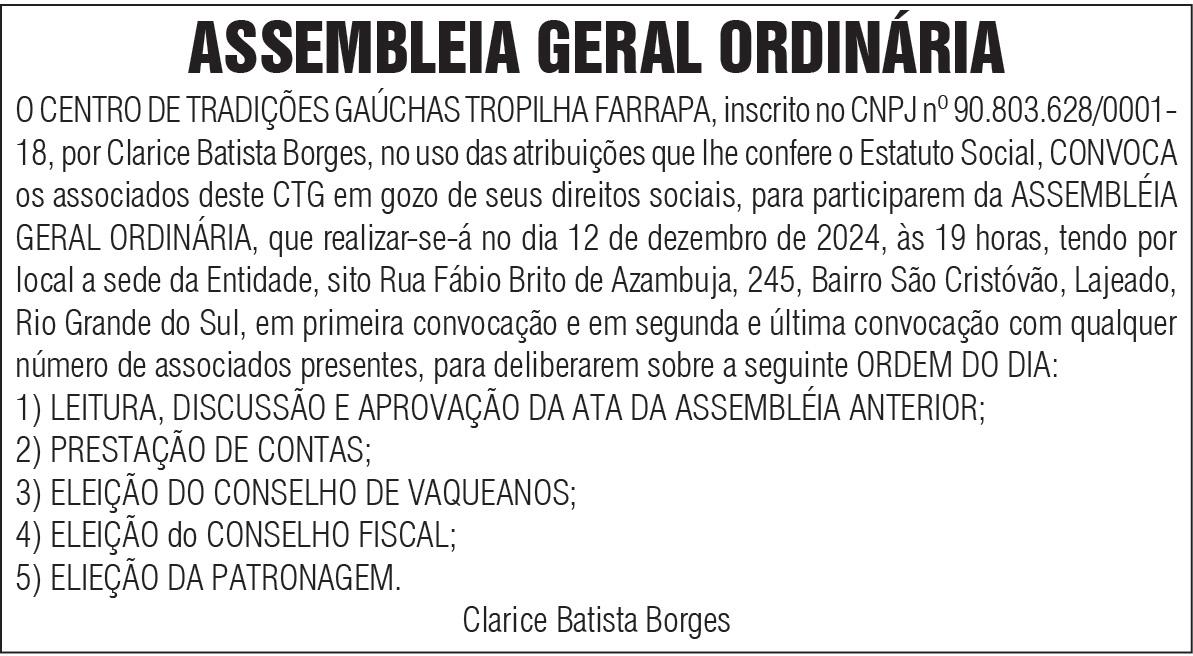 ASSEMBLEIA GERAL ORDINÁRIA

O CENTRO DE TRADIÇÕES GAÚCHAS TROPILHA FARRAPA, inscrito no CNPJ nº 90.803.628/0001-18, por Clarice Batista Borges, no uso das atribuições que lhe confere o Estatuto Social, CONVOCA os associados deste CTG em gozo de seus direitos sociais, para participarem da ASSEMBLÉIA GERAL ORDINÁRIA, que realizar-se-á no dia 12 de dezembro de 2024, às 19 horas, tendo por local a sede da Entidade, sito Rua Fábio Brito de Azambuja, 245, Bairro São Cristóvão, Lajeado, Rio Grande do Sul, em primeira convocação e em segunda e última convocação com qualquer número de associados presentes, para deliberarem sobre a seguinte ORDEM DO DIA:
1) LEITURA, DISCUSSÃO E APROVAÇÃO DA ATA DA ASSEMBLÉIA ANTERIOR;
2) PRESTAÇÃO DE CONTAS;
3) ELEIÇÃO DO CONSELHO DE VAQUEANOS;
4) ELEIÇÃO do CONSELHO FISCAL;
5) ELIEÇÃO DA PATRONAGEM.

Clarice Batista Borges